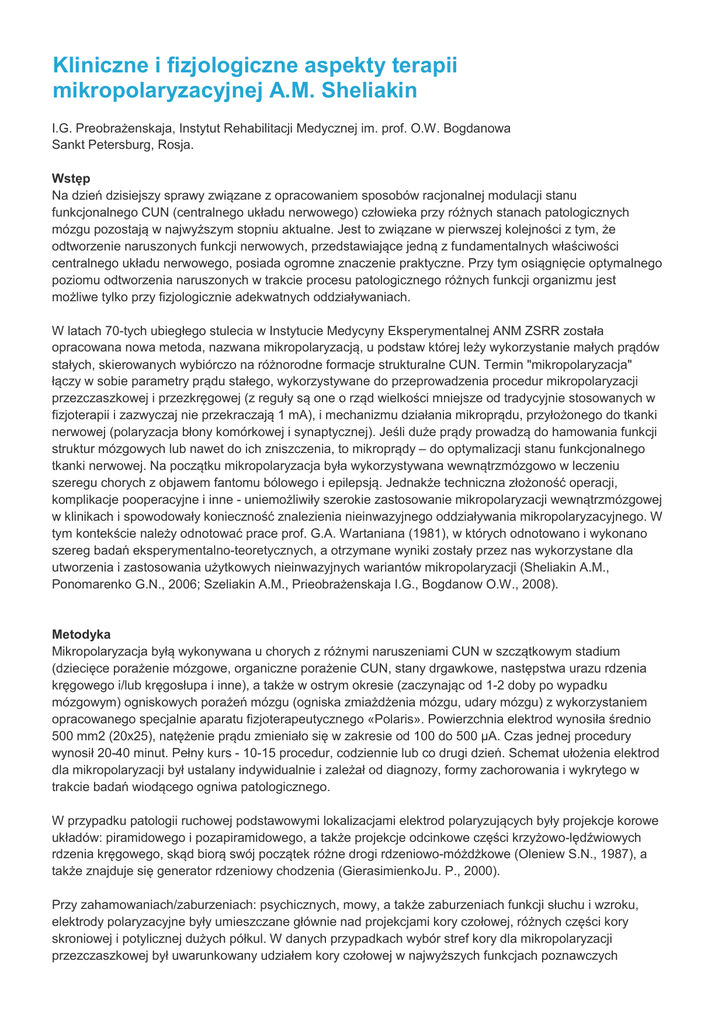 Kliniczne i fizjologiczne aspekty terapii mikropolaryzacyjnej A.M. Sheliakin

I.G. Preobrażenskaja, Instytut Rehabilitacji Medycznej im. prof. O.W. Bogdanowa Sankt Petersburg, Rosja.

Wstęp
Na dzień dzisiejszy sprawy związane z opracowaniem sposobów racjonalnej modulacji stanu funkcjonalnego CUN (centralnego układu nerwowego) człowieka przy różnych stanach patologicznych mózgu pozostają w najwyższym stopniu aktualne. Jest to związane w pierwszej kolejności z tym, że odtworzenie naruszonych funkcji nerwowych, przedstawiające jedną z fundamentalnych właściwości centralnego układu nerwowego, posiada ogromne znaczenie praktyczne. Przy tym osiągnięcie optymalnego poziomu odtworzenia naruszonych w trakcie procesu patologicznego różnych funkcji organizmu jest możliwe tylko przy fizjologicznie adekwatnych oddziaływaniach.

W latach 70-tych ubiegłego stulecia w Instytucie Medycyny Eksperymentalnej ANM ZSRR została opracowana nowa metoda, nazwana mikropolaryzacją, u podstaw której leży wykorzystanie małych prądów stałych, skierowanych wybiórczo na różnorodne formacje strukturalne CUN. Termin "mikropolaryzacja" łączy w sobie parametry prądu stałego, wykorzystywane do przeprowadzenia procedur mikropolaryzacji przezczaszkowej i przezkręgowej (z reguły są one o rząd wielkości mniejsze od tradycyjnie stosowanych w fizjoterapii i zazwyczaj nie przekraczają 1 mA), i mechanizmu działania mikroprądu, przyłożonego do tkanki nerwowej (polaryzacja błony komórkowej i synaptycznej). Jeśli duże prądy prowadzą do hamowania funkcji struktur mózgowych lub nawet do ich zniszczenia, to mikroprądy – do optymalizacji stanu funkcjonalnego tkanki nerwowej. Na początku mikropolaryzacja była wykorzystywana wewnątrzmózgowo w leczeniu szeregu chorych z objawem fantomu bólowego i epilepsją. Jednakże techniczna złożoność operacji, komplikacje pooperacyjne i inne - uniemożliwiły szerokie zastosowanie mikropolaryzacji wewnątrzmózgowej w klinikach i spowodowały konieczność znalezienia nieinwazyjnego oddziaływania mikropolaryzacyjnego. W tym kontekście należy odnotować prace prof. G.A. Wartaniana (1981), w których odnotowano i wykonano szereg badań eksperymentalno-teoretycznych, a otrzymane wyniki zostały przez nas wykorzystane dla utworzenia i zastosowania użytkowych nieinwazyjnych wariantów mikropolaryzacji (Sheliakin A.M., Ponomarenko G.N., 2006; Szeliakin A.M., Prieobrażenskaja I.G., Bogdanow O.W., 2008).

Metodyka
Mikropolaryzacja byłą wykonywana u chorych z różnymi naruszeniami CUN w szczątkowym stadium (dziecięce porażenie mózgowe, organiczne porażenie CUN, stany drgawkowe, następstwa urazu rdzenia kręgowego i/lub kręgosłupa i inne), a także w ostrym okresie (zaczynając od 1-2 doby po wypadku mózgowym) ogniskowych porażeń mózgu (ogniska zmiażdżenia mózgu, udary mózgu) z wykorzystaniem opracowanego specjalnie aparatu fizjoterapeutycznego «Polaris». Powierzchnia elektrod wynosiła średnio 500 mm2 (20x25), natężenie prądu zmieniało się w zakresie od 100 do 500 µA. Czas jednej procedury wynosił 20-40 minut. Pełny kurs - 10-15 procedur, codziennie lub co drugi dzień. Schemat ułożenia elektrod dla mikropolaryzacji był ustalany indywidualnie i zależał od diagnozy, formy zachorowania i wykrytego w trakcie badań wiodącego ogniwa patologicznego.

W przypadku patologii ruchowej podstawowymi lokalizacjami elektrod polaryzujących były projekcje korowe układów: piramidowego i pozapiramidowego, a także projekcje odcinkowe części krzyżowo-lędźwiowych rdzenia kręgowego, skąd biorą swój początek różne drogi rdzeniowo-móżdżkowe (Oleniew S.N., 1987), a także znajduje się generator rdzeniowy chodzenia (GierasimienkoJu. P., 2000).

Przy zahamowaniach/zaburzeniach: psychicznych, mowy, a także zaburzeniach funkcji słuchu i wzroku, elektrody polaryzacyjne były umieszczane głównie nad projekcjami kory czołowej, różnych części kory skroniowej i potylicznej dużych półkul. W danych przypadkach wybór stref kory dla mikropolaryzacji przezczaszkowej był uwarunkowany udziałem kory czołowej w najwyższych funkcjach poznawczych